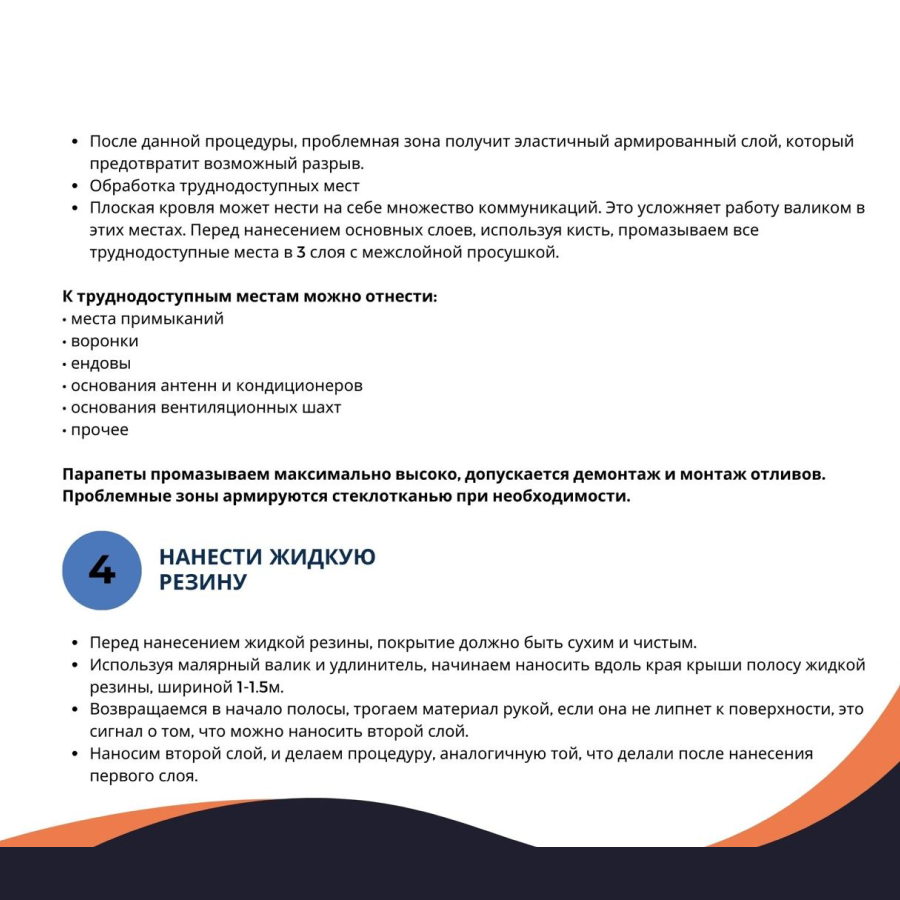 • После данной процедуры, проблемная зона получит эластичный армированный слой, который предотвратит возможный разрыв.
• Обработка труднодоступных мест
• Плоская кровля может нести на себе множество коммуникаций. Это усложняет работу валиком в этих местах. Перед нанесением основных слоев, используя кисть, промазываем все труднодоступные места в 3 слоя с межслойной просушкой.

К труднодоступным местам можно отнести:
• места примыканий
• воронки
• ендовы
• основания антенн и кондиционеров
• основания вентиляционных шахт
• прочее

Парапеты промазываем максимально высоко, допускается демонтаж и монтаж отливов. Проблемные зоны армируются стеклотканью при необходимости.

4

НАНЕСТИ ЖИДКУЮ РЕЗИНУ

• Перед нанесением жидкой резины, покрытие должно быть сухим и чистым.
• Используя малярный валик и удлинитель, начинаем наносить вдоль края крыши полосу жидкой резины, шириной 1-1.5м.
• Возвращаемся в начало полосы, трогаем материал рукой, если она не липнет к поверхности, это сигнал о том, что можно наносить второй слой.
• Наносим второй слой, и делаем процедуру, аналогичную той, что делали после нанесения первого слоя.